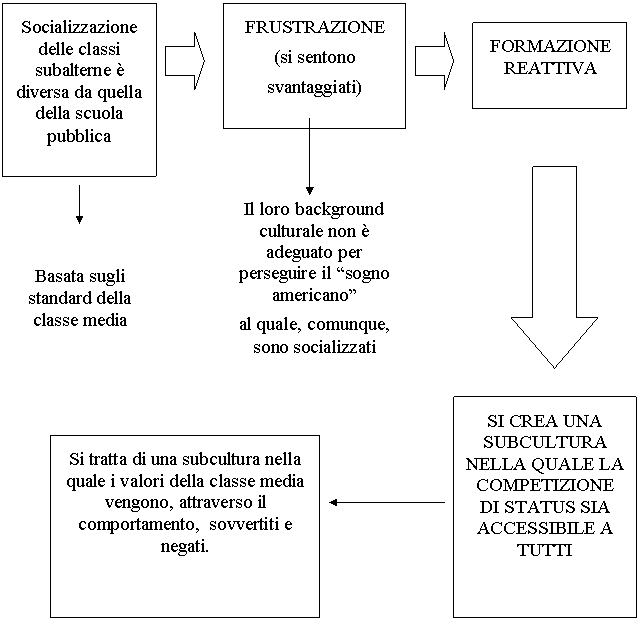 Socializzazione delle classi subalterne è diversa da quella della scuola pubblica

FRUSTRAZIONE (si sentono svantaggiati)

FORMAZIONE REATTIVA

Basata sugli standard della classe media

Il loro background culturale non è adeguato per perseguire il “sogno americano”

al quale, comunque, sono socializzati

SI CREA UNA SUBCULTURA NELLA QUALE LA COMPETIZIONE DI STATUS SIA ACCESSIBILE A TUTTI

Si tratta di una subcultura nella quale i valori della classe media vengono, attraverso il comportamento, sovvertiti e negati.